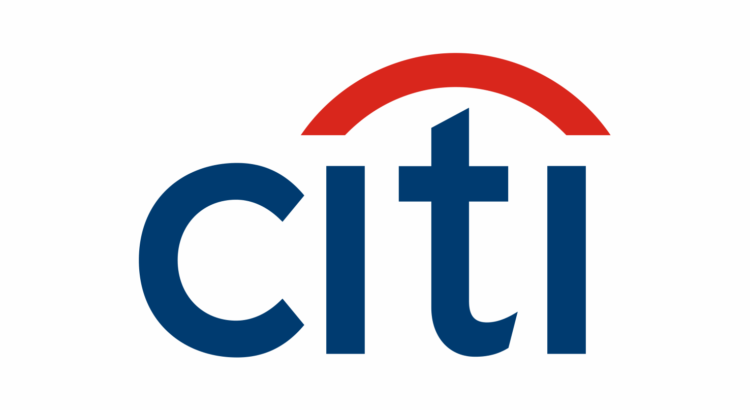 citi